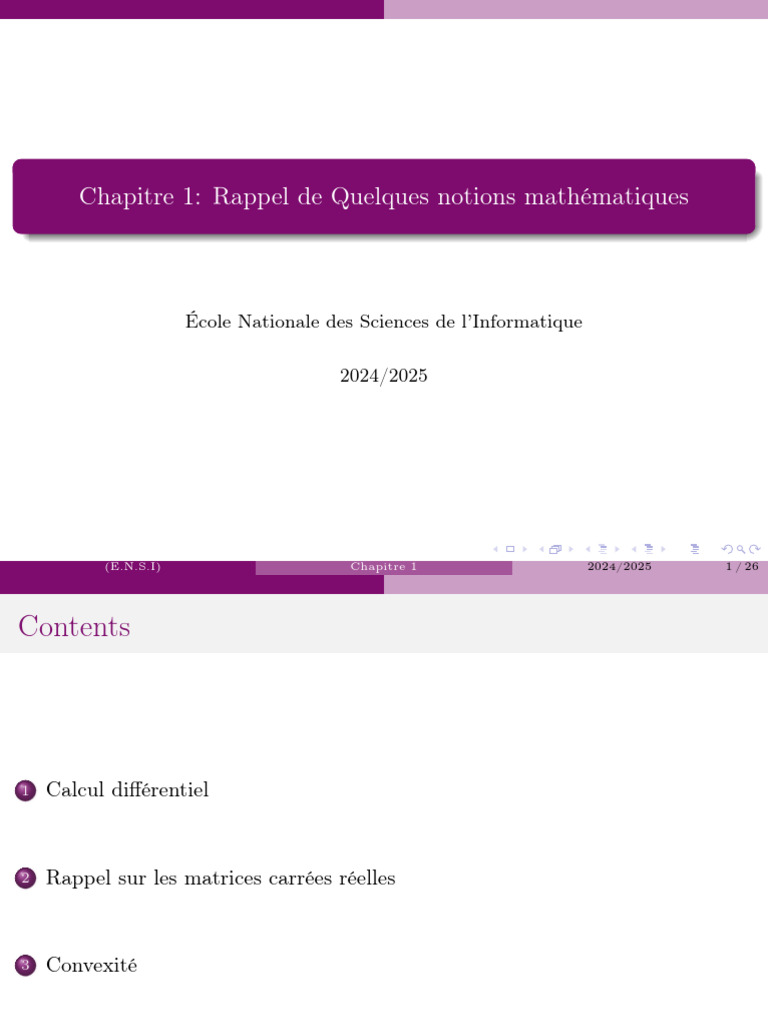 Chapitre 1: Rappel de Quelques notions mathématiques

École Nationale des Sciences de l'Informatique

2024/2025

(E.N.S.I) Chapitre 1 2024/2025 1 / 26

Contents

1 Calcul différentiel

2 Rappel sur les matrices carrées réelles

3 Convexité